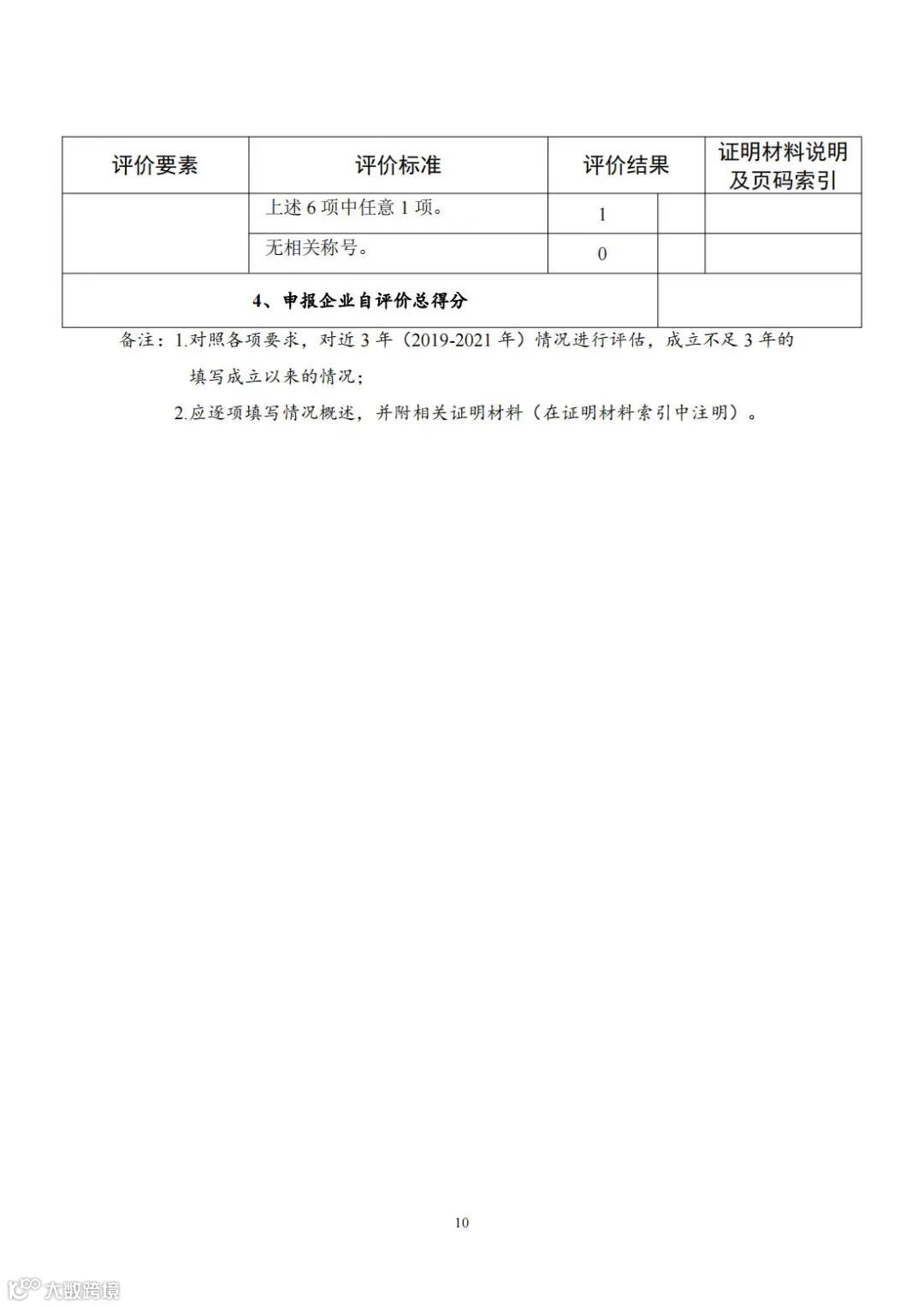 | 评价要素 | 评价标准 | 评价结果 |  | 证明材料说明及页码索引 |
|---|---|---|---|---|
|  | 上述6项中任意1项。 | 1 |  |  |
|  | 无相关称号。 | 0 |  |  |
| 4、申报企业自评价总得分 |  |  |  |  |

备注：1.对照各项要求，对近3年（2019-2021年）情况进行评估，成立不足3年的填写成立以来的情况；

2.应逐项填写情况概述，并附相关证明材料（在证明材料索引中注明）。

10

大数跨境